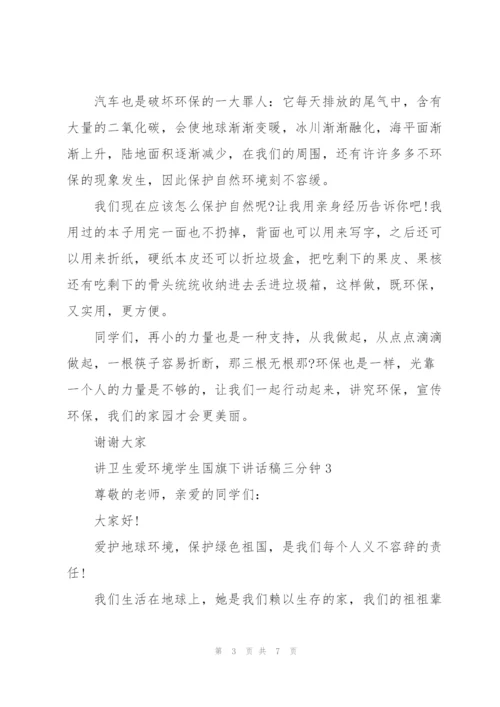 汽车也是破坏环保的一大罪人：它每天排放的尾气中，含有大量的二氧化碳，会使地球渐渐变暖，冰川渐渐融化，海平面渐渐上升，陆地面积逐渐减少，在我们的周围，还有许许多多不环保的现象发生，因此保护自然环境刻不容缓。

我们现在应该怎么保护自然呢?让我用亲身经历告诉你吧!我用过的本子用完一面也不扔掉，背面也可以用来写字，之后还可以用来折纸，硬纸本皮还可以折垃圾盒，把吃剩下的果皮、果核还有吃剩下的骨头统统收纳进去丢进垃圾箱，这样做，既环保，又实用，更方便。

同学们，再小的力量也是一种支持，从我做起，从点点滴滴做起，一根筷子容易折断，那三根无根那?环保也是一样，光靠一个人的力量是不够的，让我们一起行动起来，讲究环保，宣传环保，我们的家园才会更美丽。

谢谢大家

讲卫生爱环境学生国旗下讲话稿三分钟3

尊敬的老师，亲爱的同学们：

大家好!

爱护地球环境，保护绿色祖国，是我们每个人义不容辞的责任!

我们生活在地球上，她是我们赖以生存的家，我们的祖祖辈

第 3 页 共 7 页